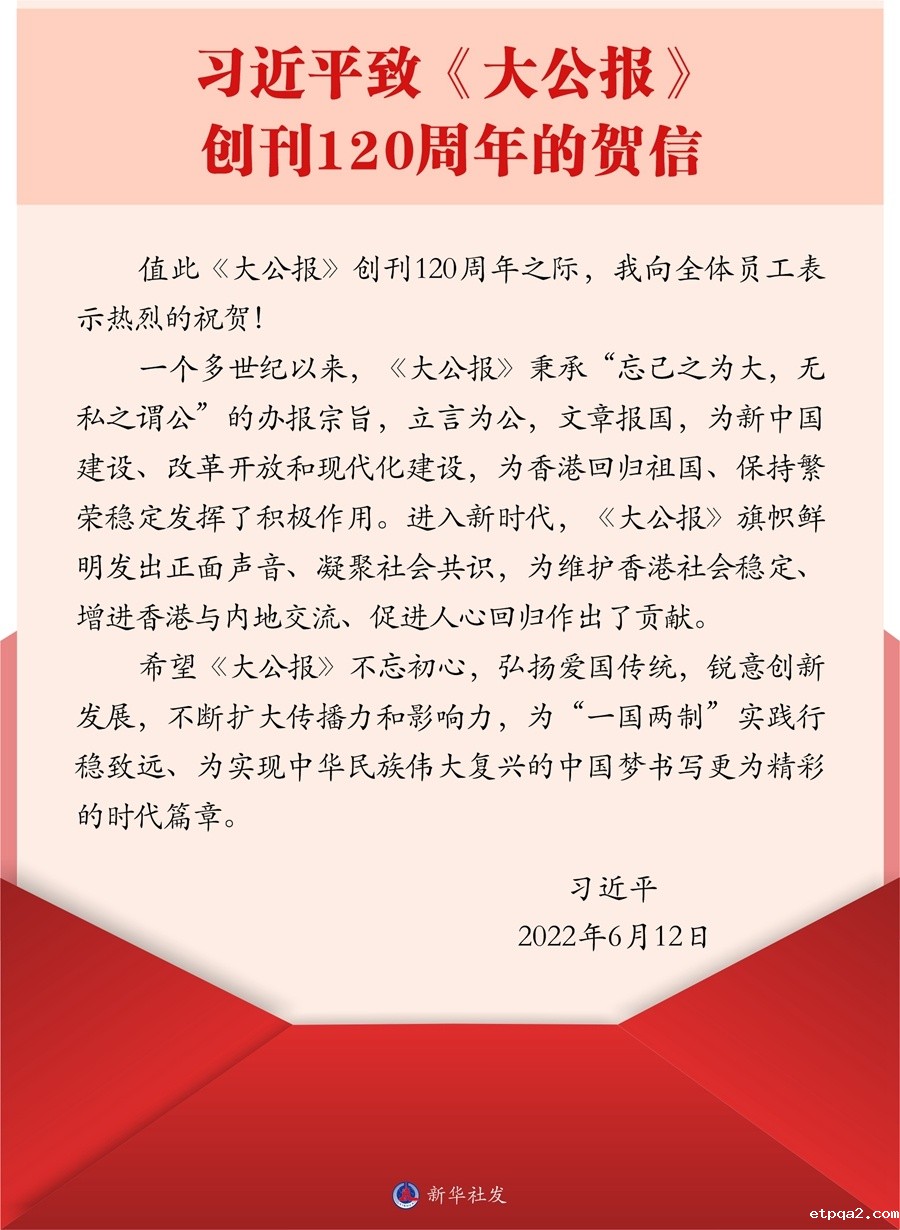 习近平致《大公报》
创刊120周年的贺信

值此《大公报》创刊120周年之际，我向全体员工表示热烈的祝贺！

一个多世纪以来，《大公报》秉承“忘己之为大，无私之谓公”的办报宗旨，立言为公，文章报国，为新中国建设、改革开放和现代化建设，为香港回归祖国、保持繁荣稳定发挥了积极作用。进入新时代，《大公报》旗帜鲜明发出正面声音、凝聚社会共识，为维护香港社会稳定、增进香港与内地交流、促进人心回归作出了贡献。

希望《大公报》不忘初心，弘扬爱国传统，锐意创新发展，不断扩大传播力和影响力，为“一国两制”实践行稳致远、为实现中华民族伟大复兴的中国梦书写更为精彩的时代篇章。

习近平
2022年6月12日

新华社发

etpqa2.com